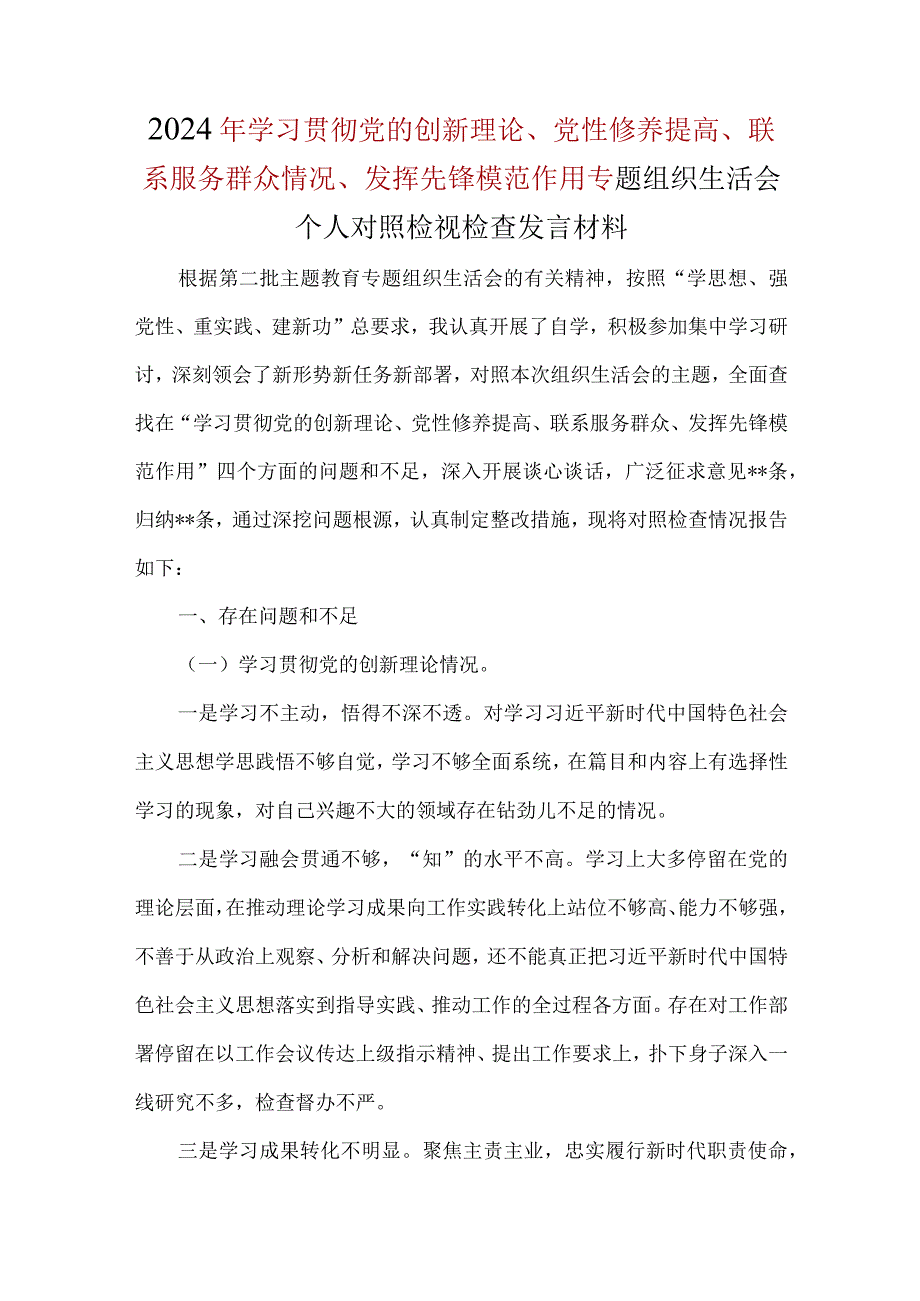 2024年学习贯彻党的创新理论、党性修养提高、联系服务群众情况、发挥先锋模范作用专题组织生活会个人对照检视检查发言材料

根据第二批主题教育专题组织生活会的有关精神，按照“学思想、强党性、重实践、建新功”总要求，我认真开展了自学，积极参加集中学习研讨，深刻领会了新形势新任务新部署，对照本次组织生活会的主题，全面查找在“学习贯彻党的创新理论、党性修养提高、联系服务群众、发挥先锋模范作用”四个方面的问题和不足，深入开展谈心谈话，广泛征求意见**条，归纳**条，通过深挖问题根源，认真制定整改措施，现将对照检查情况报告如下：

一、存在问题和不足

（一）学习贯彻党的创新理论情况。

一是学习不主动，悟得不深不透。对学习习近平新时代中国特色社会主义思想学思践悟不够自觉，学习不够全面系统，在篇目和内容上有选择性学习的现象，对自己兴趣不大的领域存在钻劲儿不足的情况。

二是学习融会贯通不够，“知”的水平不高。学习上大多停留在党的理论层面，在推动理论学习成果向工作实践转化上站位不够高、能力不够强，不善于从政治上观察、分析和解决问题，还不能真正把习近平新时代中国特色社会主义思想落实到指导实践、推动工作的全过程各方面。存在对工作部署停留在以工作会议传达上级指示精神、提出工作要求上，扑下身子深入一线研究不多，检查督办不严。

三是学习成果转化不明显。聚焦主责主业，忠实履行新时代职责使命，